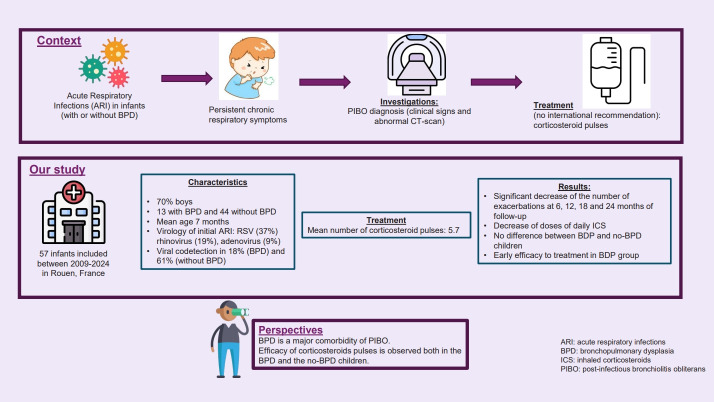 Context

Acute Respiratory Infections (ARI) in infants (with or without BPD)

Persistent chronic respiratory symptoms

Investigations:
PIBO diagnosis (clinical signs and abnormal CT-scan)

Treatment
(no international recommendation): corticosteroid pulses

Our study

57 infants included between 2009-2024 in Rouen, France

Characteristics
• 70% boys
• 13 with BPD and 44 without BPD
• Mean age 7 months
• Virology of initial ARI: RSV (37%) rhinovirus (19%), adenovirus (9%)
• Viral codetection in 18% (BPD) and 61% (without BPD)

Treatment
Mean number of corticosteroid pulses: 5.7

Results:
• Significant decrease of the number of exacerbations at 6, 12, 18 and 24 months of follow-up
• Decrease of doses of daily ICS
• No difference between BDP and no-BPD children
• Early efficacy to treatment in BDP group

Perspectives
BPD is a major comorbidity of PIBO.
Efficacy of corticosteroids pulses is observed both in the BPD and the no-BPD children.

ARI: acute respiratory infections
BPD: bronchopulmonary dysplasia
ICS: inhaled corticosteroids
PIBO: post-infectious bronchiolitis obliterans